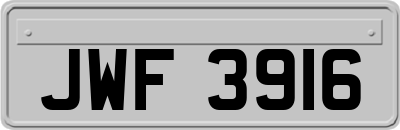 JWF 3916